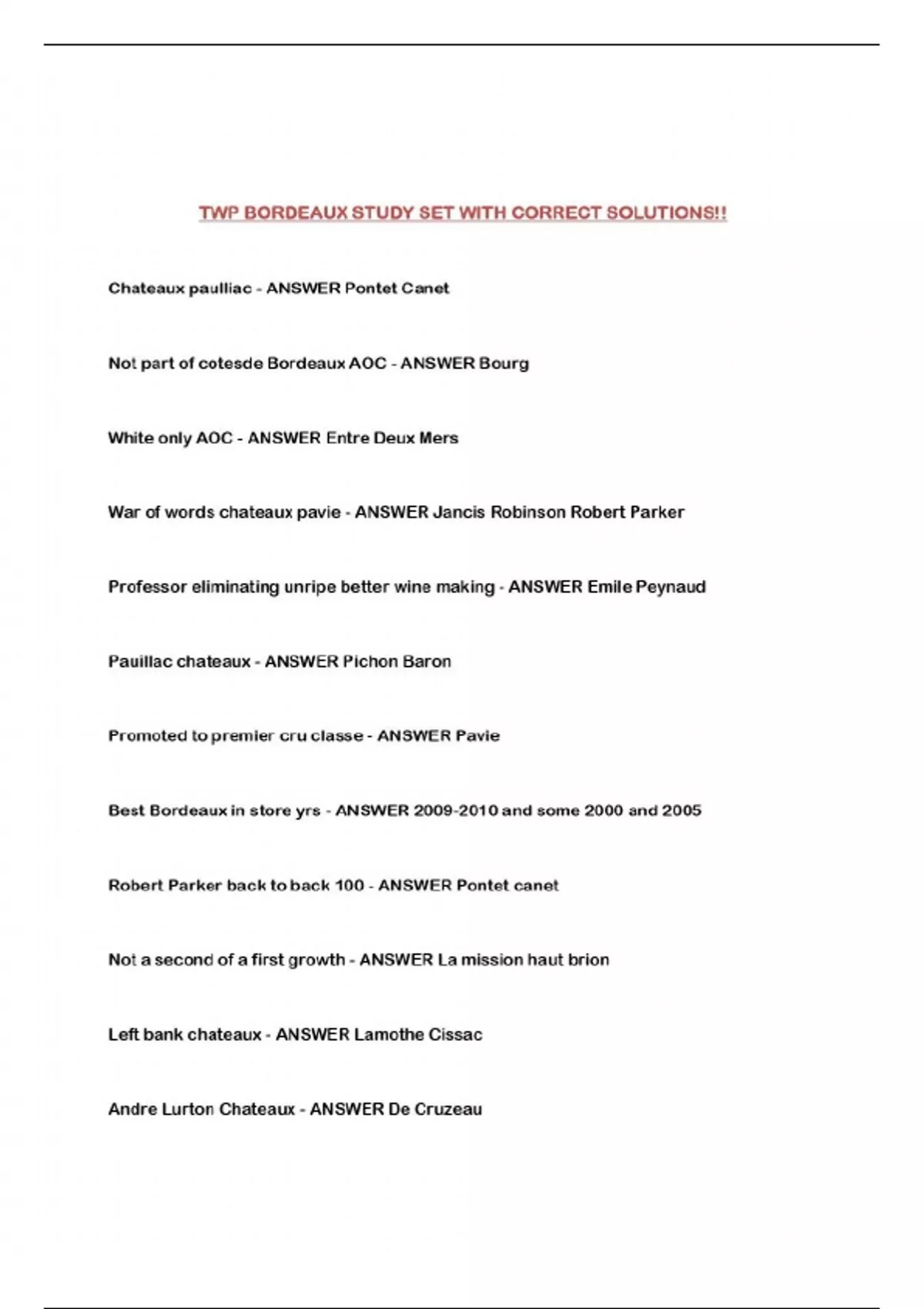 TWP BORDEAUX STUDY SET WITH CORRECT SOLUTIONS!!

Chateaux paulliac - ANSWER Pontet Canet

Not part of cotesde Bordeaux AOC - ANSWER Bourg

White only AOC - ANSWER Entre Deux Mers

War of words chateaux pavie - ANSWER Jancis Robinson Robert Parker

Professor eliminating unripe better wine making - ANSWER Emile Peynaud

Pauillac chateaux - ANSWER Pichon Baron

Promoted to premier cru classe - ANSWER Pavie

Best Bordeaux in store yrs - ANSWER 2009-2010 and some 2000 and 2005

Robert Parker back to back 100 - ANSWER Pontet canet

Not a second of a first growth - ANSWER La mission haut brion

Left bank chateaux - ANSWER Lamothe Cissac

Andre Lurton Chateaux - ANSWER De Cruzeau